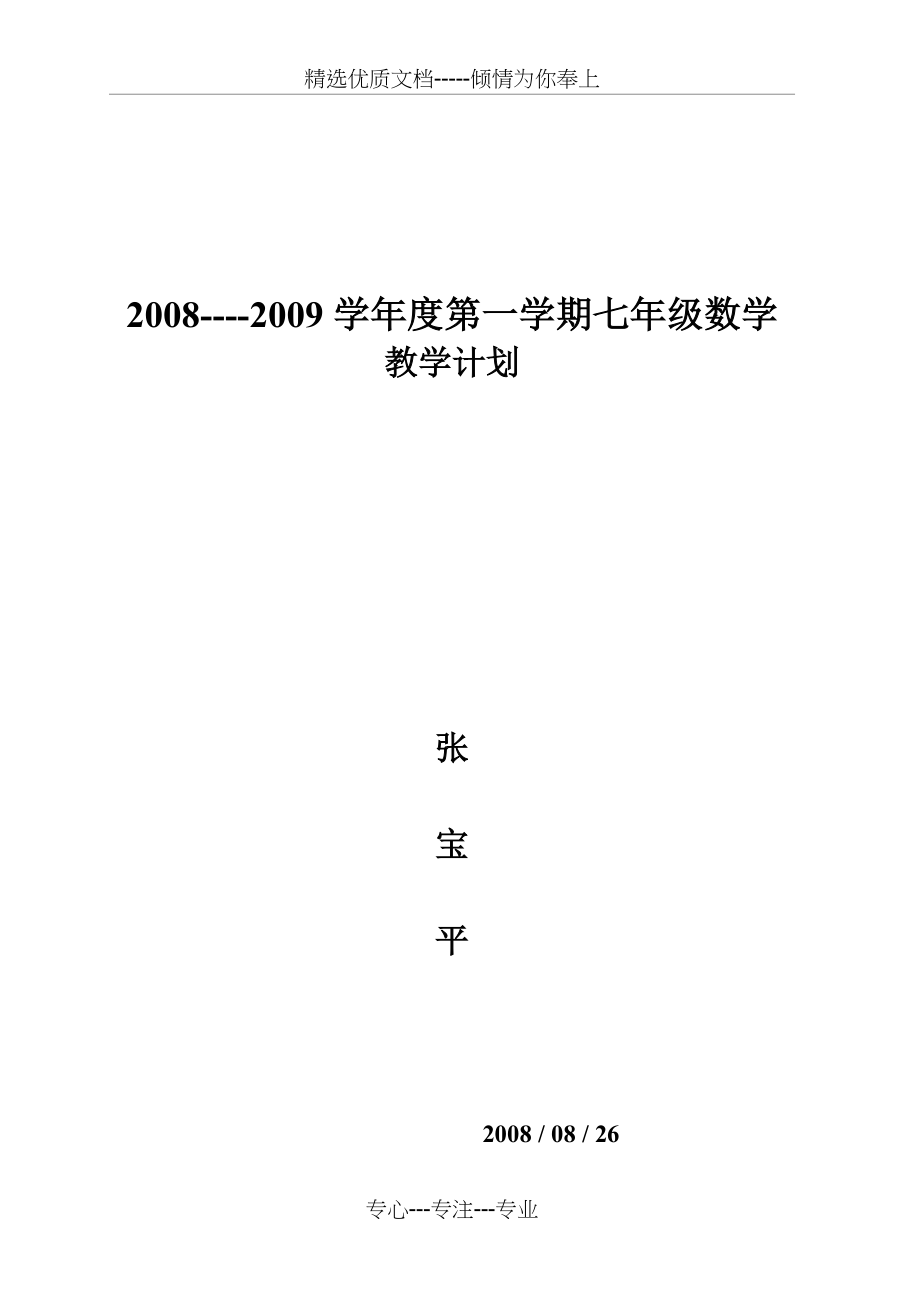 精选优质文档-----倾情为你奉上

2008----2009 学年度第一学期七年级数学教学计划

张

宝

平

2008 / 08 / 26

专心---专注---专业